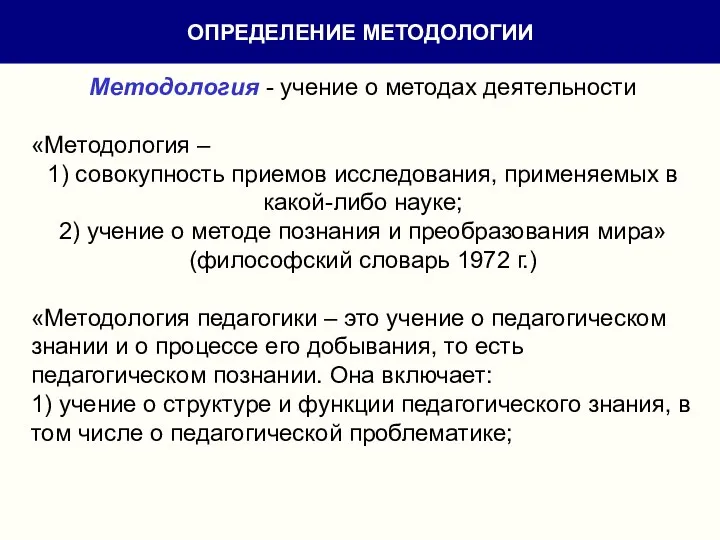 ОПРЕДЕЛЕНИЕ МЕТОДОЛОГИИ

Методология - учение о методах деятельности

«Методология –
1) совокупность приемов исследования, применяемых в какой-либо науке;
2) учение о методе познания и преобразования мира»
(философский словарь 1972 г.)

«Методология педагогики – это учение о педагогическом знании и о процессе его добывания, то есть педагогическом познании. Она включает:
1) учение о структуре и функции педагогического знания, в том числе о педагогической проблематике;